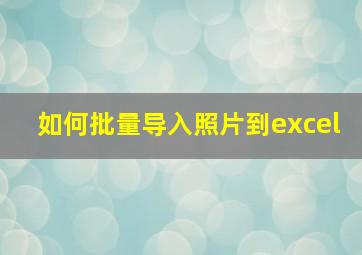 如何批量导入照片到excel